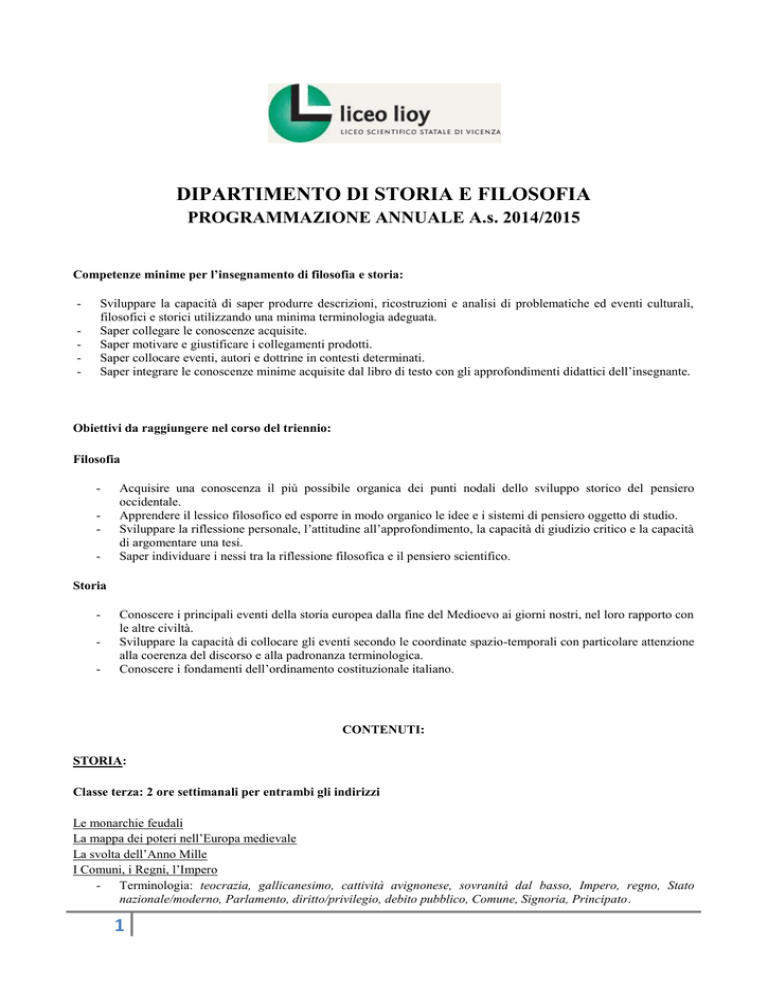 liceo lioy
LICEO SCIENTIFICO STATALE DI VICENZA

DIPARTIMENTO DI STORIA E FILOSOFIA
PROGRAMMAZIONE ANNUALE A.s. 2014/2015

Competenze minime per l'insegnamento di filosofia e storia:

- Sviluppare la capacità di saper produrre descrizioni, ricostruzioni e analisi di problematiche ed eventi culturali, filosofici e storici utilizzando una minima terminologia adeguata.
- Saper collegare le conoscenze acquisite.
- Saper motivare e giustificare i collegamenti prodotti.
- Saper collocare eventi, autori e dottrine in contesti determinati.
- Saper integrare le conoscenze minime acquisite dal libro di testo con gli approfondimenti didattici dell'insegnante.

Obiettivi da raggiungere nel corso del triennio:

Filosofia

- Acquisire una conoscenza il più possibile organica dei punti nodali dello sviluppo storico del pensiero occidentale.
- Apprendere il lessico filosofico ed esporre in modo organico le idee e i sistemi di pensiero oggetto di studio.
- Sviluppare la riflessione personale, l'attitudine all'approfondimento, la capacità di giudizio critico e la capacità di argomentare una tesi.
- Saper individuare i nessi tra la riflessione filosofica e il pensiero scientifico.

Storia

- Conoscere i principali eventi della storia europea dalla fine del Medioevo ai giorni nostri, nel loro rapporto con le altre civiltà.
- Sviluppare la capacità di collocare gli eventi secondo le coordinate spazio-temporali con particolare attenzione alla coerenza del discorso e alla padronanza terminologica.
- Conoscere i fondamenti dell'ordinamento costituzionale italiano.

CONTENUTI:

STORIA:

Classe terza: 2 ore settimanali per entrambi gli indirizzi

Le monarchie feudali
La mappa dei poteri nell'Europa medievale
La svolta dell'Anno Mille
I Comuni, i Regni, l'Impero
- Terminologia: teocrazia, gallicanesimo, cattività avignonese, sovranità dal basso, Impero, regno, Stato nazionale/moderno, Parlamento, diritto/privilegio, debito pubblico, Comune, Signoria, Principato.

1